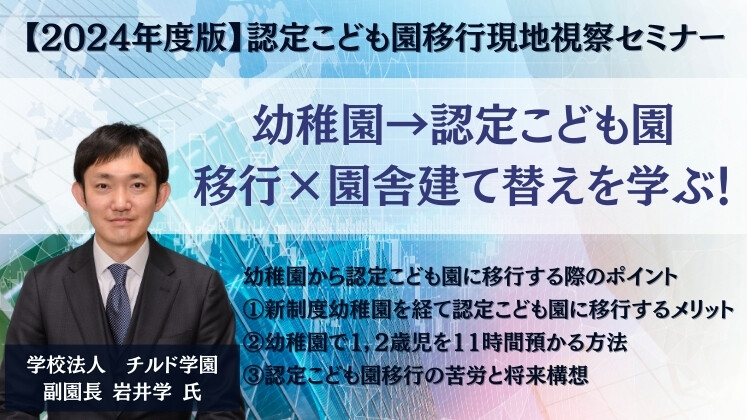 【2024年度版】認定こども園移行現地視察セミナー

幼稚園→認定こども園
移行×園舎建て替えを学ぶ!

幼稚園から認定こども園に移行する際のポイント
①新制度幼稚園を経て認定こども園に移行するメリット
②幼稚園で1，2歳児を11時間預かる方法
③認定こども園移行の苦労と将来構想

学校法人　チルド学園
副園長 岩井学 氏